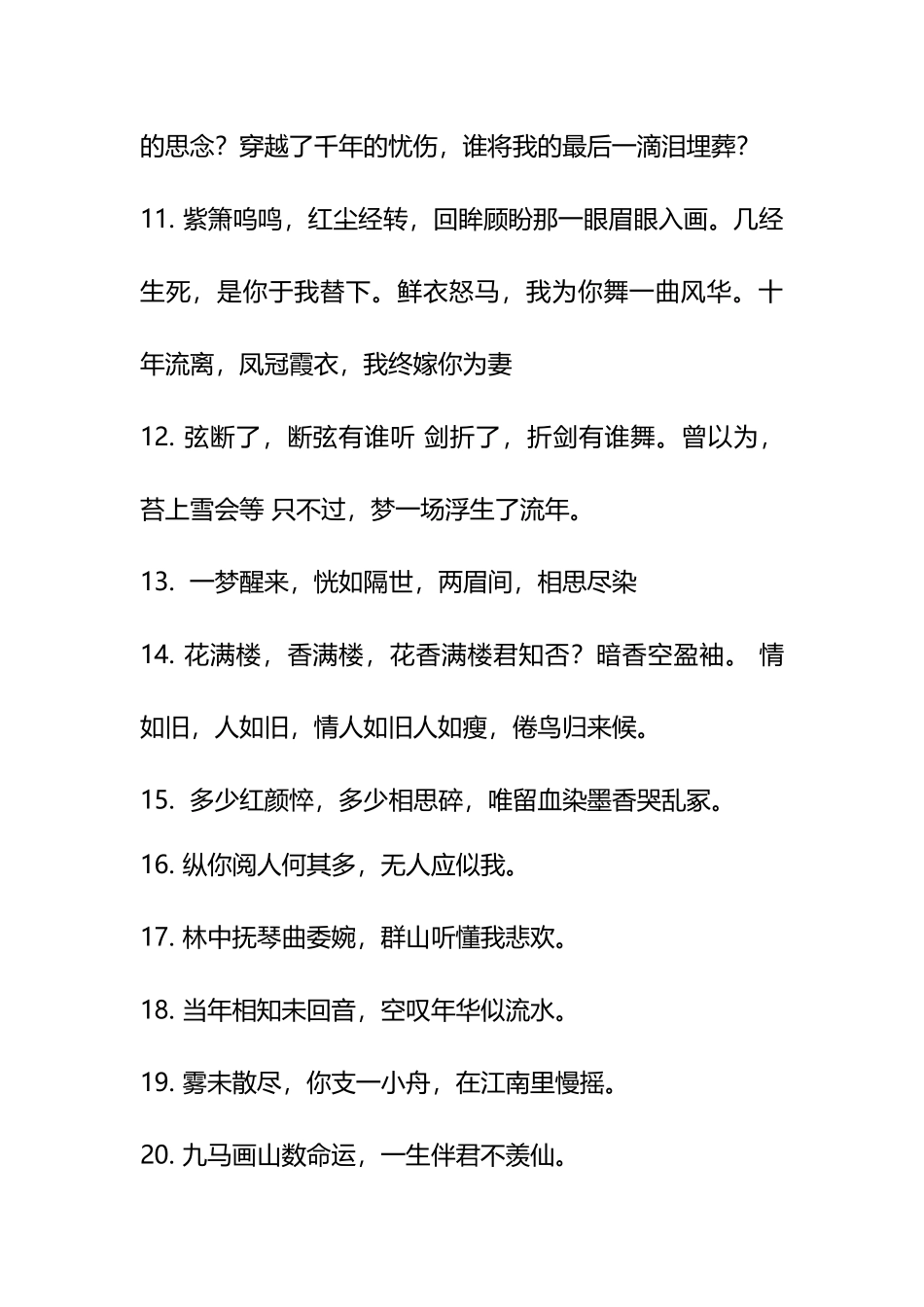 的思念？穿越了千年的忧伤，谁将我的最后一滴泪埋葬？

11. 紫箫呜呜，红尘经转，回眸顾盼那一眼眉眼入画。几经生死，是你于我替下。鲜衣怒马，我为你舞一曲风华。十年流离，凤冠霞衣，我终嫁你为妻

12. 弦断了，断弦有谁听 剑折了，折剑有谁舞。曾以为，苔上雪会等 只不过，梦一场浮生了流年。

13. 一梦醒来，恍如隔世，两眉间，相思尽染

14. 花满楼，香满楼，花香满楼君知否？暗香空盈袖。 情如旧，人如旧，情人如旧人如瘦，倦鸟归来候。

15. 多少红颜悴，多少相思碎，唯留血染墨香哭乱冢。

16. 纵你阅人何其多，无人应似我。

17. 林中抚琴曲委婉，群山听懂我悲欢。

18. 当年相知未回音，空叹年华似流水。

19. 雾未散尽，你支一小舟，在江南里慢摇。

20. 九马画山数命运，一生伴君不羡仙。